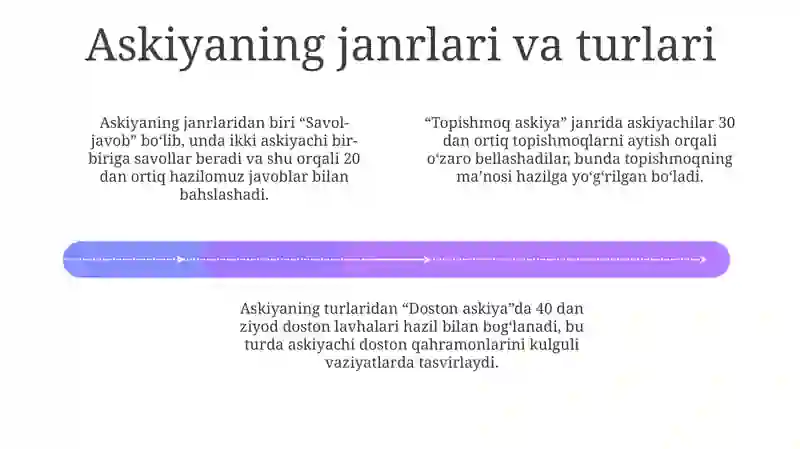 Askiyaning janrlari va turlari

Askiyaning janrlaridan biri “Savol-javob” boʻlib, unda ikki askiyachi bir-biriga savollar beradi va shu orqali 20 dan ortiq hazilomuz javoblar bilan bahslashadi.

“Topishmoq askiya” janrida askiyachilar 30 dan ortiq topishmoqlarni aytish orqali oʻzaro bellashadilar, bunda topishmoqning maʼnosi hazilga yoʻgʻrilgan boʻladi.

Askiyaning turlaridan “Doston askiya”da 40 dan ziyod doston lavhalari hazil bilan bogʻlanadi, bu turda askiyachi doston qahramonlarini kulguli vaziyatlarda tasvirlaydi.